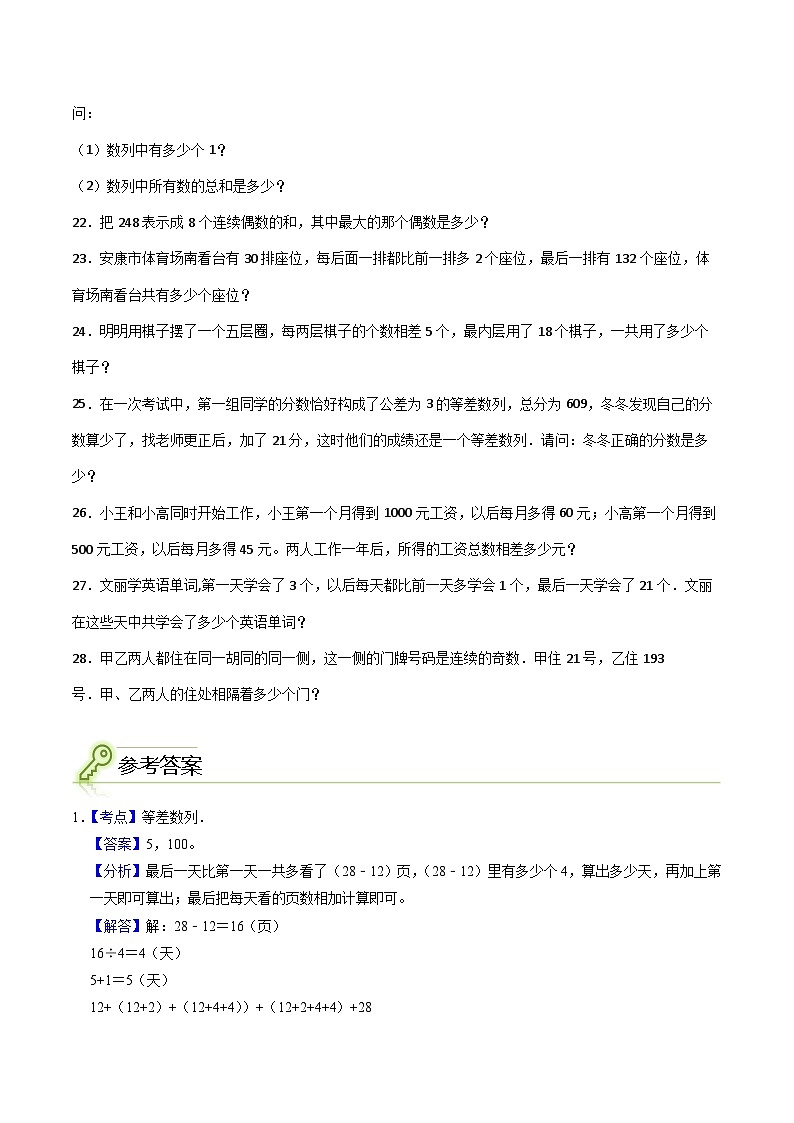 问：

（1）数列中有多少个 1？

（2）数列中所有数的总和是多少？

22．把 248 表示成 8 个连续偶数的和，其中最大的那个偶数是多少？

23．安康市体育场南看台有 30 排座位，每后面一排都比前一排多 2 个座位，最后一排有 132 个座位，体育场南看台共有多少个座位？

24．明明用棋子摆了一个五层圈，每两层棋子的个数相差 5 个，最内层用了 18 个棋子，一共用了多少个棋子？

25．在一次考试中，第一组同学的分数恰好构成了公差为 3 的等差数列，总分为 609，冬冬发现自己的分数算少了，找老师更正后，加了 21 分，这时他们的成绩还是一个等差数列．请问：冬冬正确的分数是多少？

26．小王和小高同时开始工作，小王第一个月得到 1000 元工资，以后每月多得 60 元；小高第一个月得到 500 元工资，以后每月多得 45 元。两人工作一年后，所得的工资总数相差多少元？

27．文丽学英语单词,第一天学会了 3 个，以后每天都比前一天多学会 1 个，最后一天学会了 21 个．文丽在这些天中共学会了多少个英语单词？

28．甲乙两人都住在同一胡同的同一侧，这一侧的门牌号码是连续的奇数．甲住 21 号，乙住 193 号．甲、乙两人的住处相隔着多少个门？

参考答案

1.【考点】等差数列．

【答案】5，100。

【分析】最后一天比第一天一共多看了（28﹣12）页，（28﹣12）里有多少个 4，算出多少天，再加上第一天即可算出；最后把每天看的页数相加计算即可。

【解答】解：28﹣12＝16（页）

16÷4＝4（天）

5+1＝5（天）

12+（12+2）+（12+4+4））+（12+2+4+4）+28